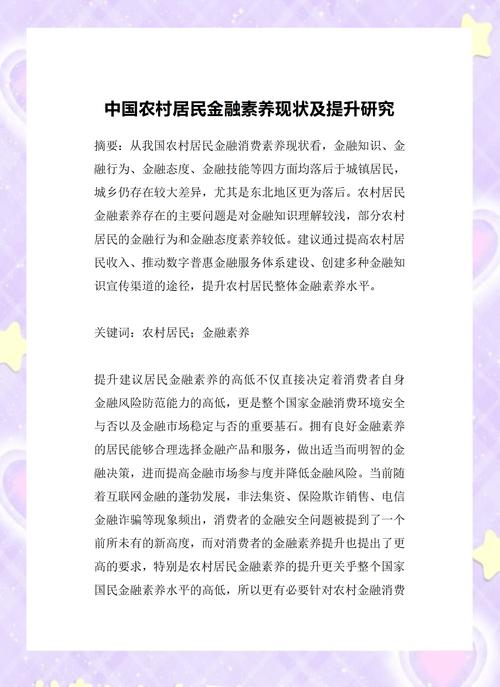 中国农村居民金融素养现状及提升研究

摘要：从我国农村居民金融消费素养现状看，金融知识、金融行为、金融态度、金融技能等四方面均落后于城镇居民，城乡仍存在较大差异，尤其是东北地区更为落后。农村居民金融素养存在的主要问题是对金融知识理解较浅，部分农村居民的金融行为和金融态度素养较低。建议通过提高农村居民收入、推动数字普惠金融服务体系建设、创建多种金融知识宣传渠道的途径，提升农村居民整体金融素养水平。

关键词：农村居民；金融素养

提升建议居民金融素养的高低不仅直接决定着消费者自身金融风险防范能力的高低，更是整个国家金融消费环境安全与否以及金融市场稳定与否的重要基石。拥有良好金融素养的居民能够合理选择金融产品和服务，做出适当而明智的金融决策，进而提高金融市场参与度并降低金融风险。当前随着互联网金融的蓬勃发展，非法集资、保险欺诈销售、电信金融诈骗等现象频出，消费者的金融安全问题被提到了一个前所未有的新高度，而对消费者的金融素养提升也提出了更高的要求，特别是农村居民金融素养的提升更关乎整个国家国民金融素养水平的高低，所以更有必要针对农村金融消费